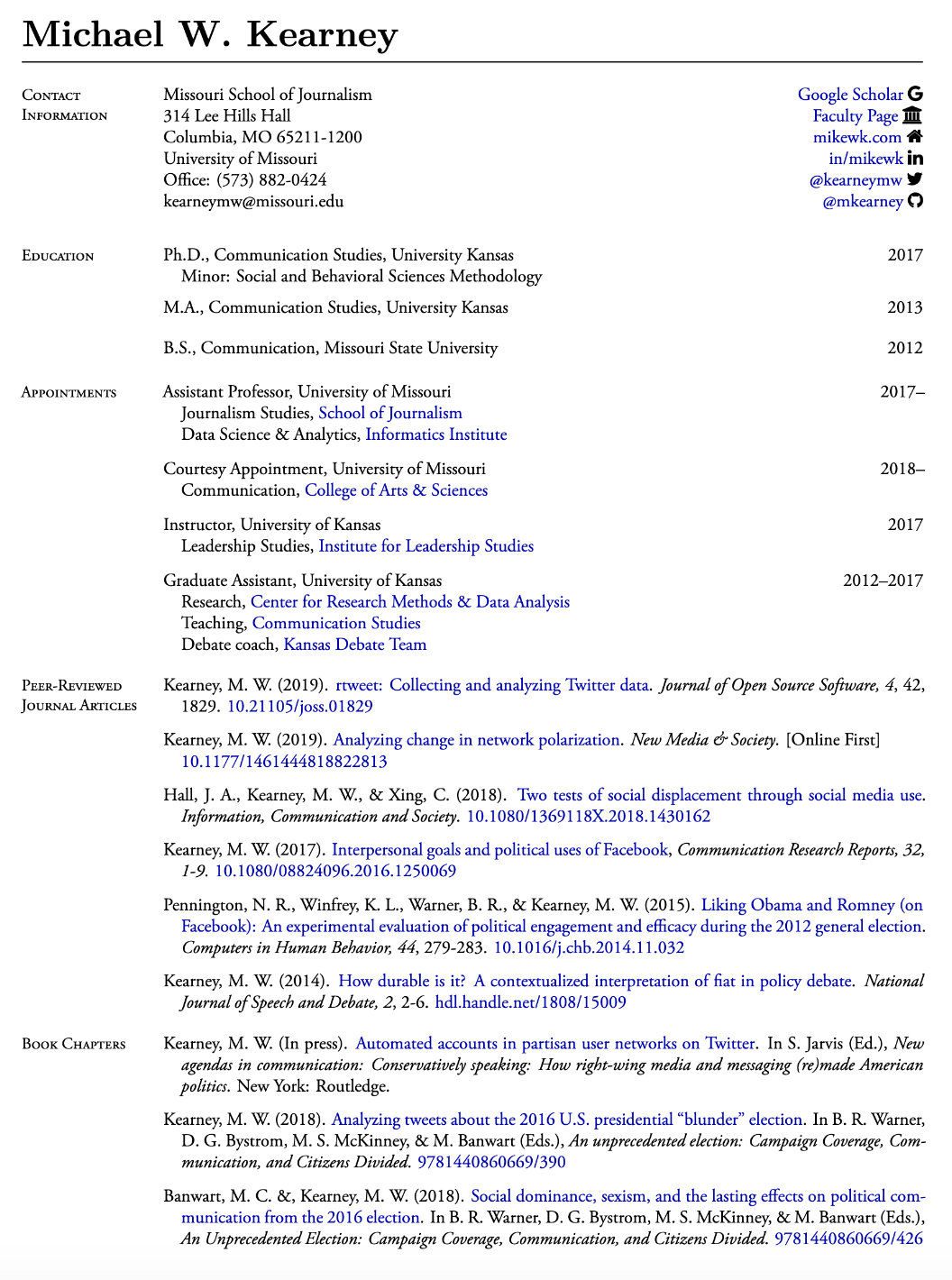 Michael W. Kearney

Contact Information

Missouri School of Journalism
314 Lee Hills Hall
Columbia, MO 65211-1200
University of Missouri
Office: (573) 882-0424
kearneymw@missouri.edu

Google Scholar
Faculty Page
mikewk.com
in/mikewk
@kearneymw
@mkearney

Education

Ph.D., Communication Studies, University Kansas 2017
Minor: Social and Behavioral Sciences Methodology

M.A., Communication Studies, University Kansas 2013

B.S., Communication, Missouri State University 2012

Appointments

Assistant Professor, University of Missouri 2017–
Journalism Studies, School of Journalism
Data Science & Analytics, Informatics Institute

Courtesy Appointment, University of Missouri 2018–
Communication, College of Arts & Sciences

Instructor, University of Kansas 2017
Leadership Studies, Institute for Leadership Studies

Graduate Assistant, University of Kansas 2012–2017
Research, Center for Research Methods & Data Analysis
Teaching, Communication Studies
Debate coach, Kansas Debate Team

Peer-Reviewed Journal Articles

Kearney, M. W. (2019). rtweet: Collecting and analyzing Twitter data. Journal of Open Source Software, 4, 42, 1829. 10.21105/joss.01829

Kearney, M. W. (2019). Analyzing change in network polarization. New Media & Society. [Online First] 10.1177/1461444818822813

Hall, J. A., Kearney, M. W., & Xing, C. (2018). Two tests of social displacement through social media use. Information, Communication and Society. 10.1080/1369118X.2018.1430162

Kearney, M. W. (2017). Interpersonal goals and political uses of Facebook, Communication Research Reports, 32, 1-9. 10.1080/08824096.2016.1250069

Pennington, N. R., Winfrey, K. L., Warner, B. R., & Kearney, M. W. (2015). Liking Obama and Romney (on Facebook): An experimental evaluation of political engagement and efficacy during the 2012 general election. Computers in Human Behavior, 44, 279-283. 10.1016/j.chb.2014.11.032

Kearney, M. W. (2014). How durable is it? A contextualized interpretation of fiat in policy debate. National Journal of Speech and Debate, 2, 2-6. hdl.handle.net/1808/15009

Book Chapters

Kearney, M. W. (In press). Automated accounts in partisan user networks on Twitter. In S. Jarvis (Ed.), New agendas in communication: Conservatively speaking: How right-wing media and messaging (re)made American politics. New York: Routledge.

Kearney, M. W. (2018). Analyzing tweets about the 2016 U.S. presidential “blunder” election. In B. R. Warner, D. G. Bystrom, M. S. McKinney, & M. Banwart (Eds.), An unprecedented election: Campaign Coverage, Communication, and Citizens Divided. 9781440860669/390

Banwart, M. C. &, Kearney, M. W. (2018). Social dominance, sexism, and the lasting effects on political communication from the 2016 election. In B. R. Warner, D. G. Bystrom, M. S. McKinney, & M. Banwart (Eds.), An Unprecedented Election: Campaign Coverage, Communication, and Citizens Divided. 9781440860669/426